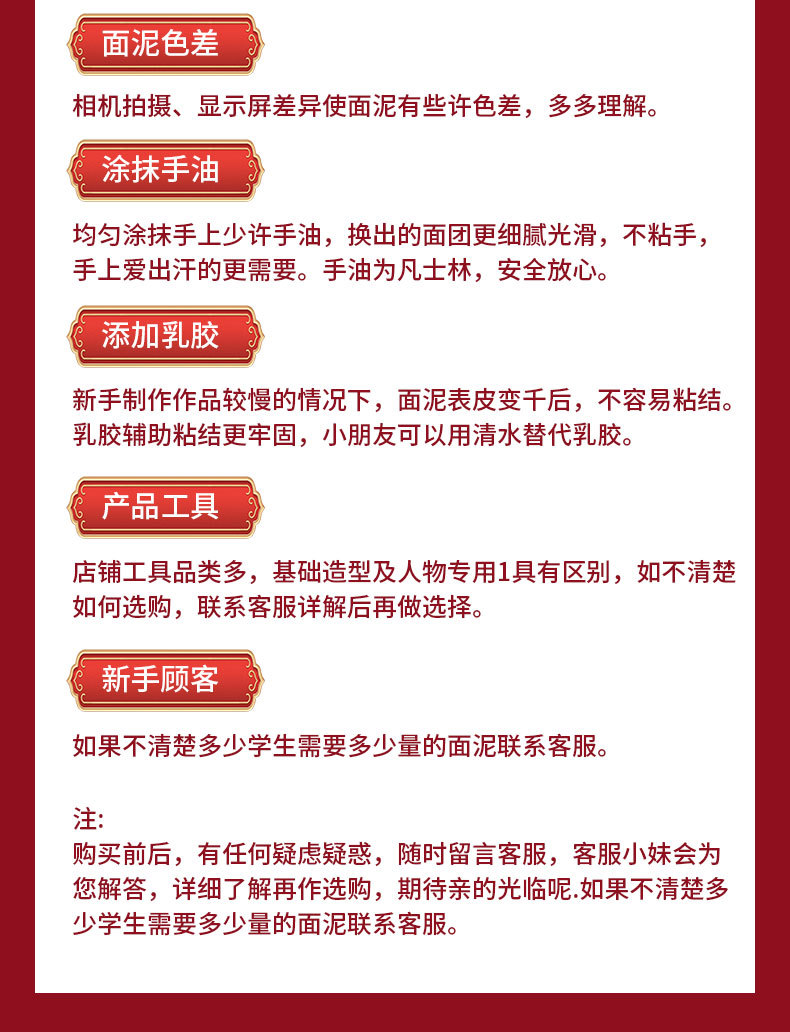 面泥色差

相机拍摄、显示屏差异使面泥有些许色差，多多理解。

涂抹手油

均匀涂抹手上少许手油，换出的面团更细腻光滑，不粘手，手上爱出汗的更需要。手油为凡士林，安全放心。

添加乳胶

新手制作作品较慢的情况下，面泥表皮变千后，不容易粘结。乳胶辅助粘结更牢固，小朋友可以用清水替代乳胶。

产品工具

店铺工具品类多，基础造型及人物专用1具有区别，如不清楚如何选购，联系客服详解后再做选择。

新手顾客

如果不清楚多少学生需要多少量的面泥联系客服。

注:
购买前后，有任何疑虑疑惑，随时留言客服，客服小妹会为您解答，详细了解再作选购，期待亲的光临呢.如果不清楚多少学生需要多少量的面泥联系客服。